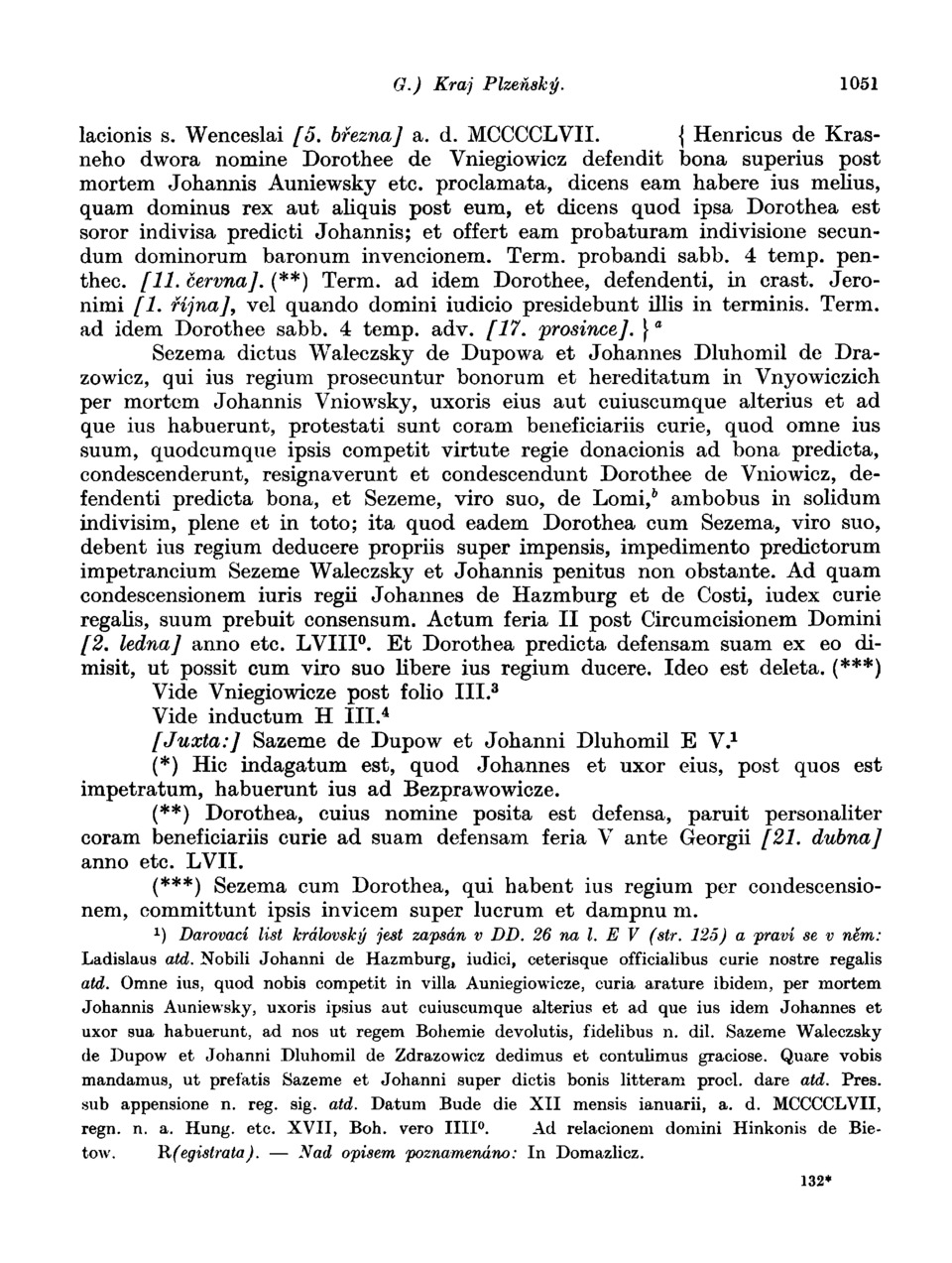 G.) Kraj Plzeňský. 1051

lacionis s. Wenceslai [5. března] a. d. MCCCCLVII. { Henricus de Krasneho dwora nomine Dorothee de Vniegiowicz defendit bona superius post mortem Johannis Auniewsky etc. proclamata, dicens eam habere ius melius, quam dominus rex aut aliquis post eum, et dicens quod ipsa Dorothea est soror indivisa predicti Johannis; et offert eam probaturam indivisione secundum dominorum baronum invencionem. Term. probandi sabb. 4 temp. penthec. [11. června]. (**) Term. ad idem Dorothee, defendenti, in crast. Jeronimi [1. října], vel quando domini iudicio presidebunt illis in terminis. Term. ad idem Dorothee sabb. 4 temp. adv. [17. prosince]. }$^a$

Sezema dictus Waleczsky de Dupowa et Johannes Dluhomil de Drazowicz, qui ius regium prosecuntur bonorum et hereditatum in Vnyowiczich per mortem Johannis Vniowsky, uxoris eius aut cuiuscumque alterius et ad que ius habuerunt, protestati sunt coram beneficiariis curie, quod omne ius suum, quodcumque ipsis competit virtute regie donacionis ad bona predicta, condescenderunt, resignaverunt et condescendunt Dorothee de Vniowicz, defendenti predicta bona, et Sezeme, viro suo, de Lomi,$^b$ ambobus in solidum indivisim, plene et in toto; ita quod eadem Dorothea cum Sezema, viro suo, debent ius regium deducere propriis super impensis, impedimento predictorum impetrancium Sezeme Waleczsky et Johannis penitus non obstante. Ad quam condescensionem iuris regii Johannes de Hazmburg et de Costi, iudex curie regalis, suum prebuit consensum. Actum feria II post Circumcisionem Domini [2. ledna] anno etc. LVIII$^0$. Et Dorothea predicta defensam suam ex eo dimisit, ut possit cum viro suo libere ius regium ducere. Ideo est deleta. (***)

Vide Vniegiowicze post folio III.$^3$

Vide inductum H III.$^4$

[Juxta:] Sazeme de Dupow et Johanni Dluhomil E V.$^1$

(*) Hic indagatum est, quod Johannes et uxor eius, post quos est impetratum, habuerunt ius ad Bezprawowicze.

(**) Dorothea, cuius nomine posita est defensa, paruit personaliter coram beneficiariis curie ad suam defensam feria V ante Georgii [21. dubna] anno etc. LVII.

(***) Sezema cum Dorothea, qui habent ius regium per condescensionem, committunt ipsis invicem super lucrum et dampnu m.

$^1$) Darovací list královský jest zapsán v DD. 26 na l. E V (str. 125) a praví se v něm: Ladislaus atd. Nobili Johanni de Hazmburg, iudici, ceterisque officialibus curie nostre regalis atd. Omne ius, quod nobis competit in villa Auniegiowicze, curia arature ibidem, per mortem Johannis Auniewsky, uxoris ipsius aut cuiuscumque alterius et ad que ius idem Johannes et uxor sua habuerunt, ad nos ut regem Bohemie devolutis, fidelibus n. dil. Sazeme Waleczsky de Dupow et Johanni Dluhomil de Zdrazowicz dedimus et contulimus graciose. Quare vobis mandamus, ut prefatis Sazeme et Johanni super dictis bonis litteram procl. dare atd. Pres. sub appensione n. reg. sig. atd. Datum Bude die XII mensis ianuarii, a. d. MCCCCLVII, regn. n. a. Hung. etc. XVII, Boh. vero IIII$^0$. Ad relacionem domini Hinkonis de Bietow. R(egistrata). — Nad opisem poznamenáno: In Domazlicz.

132*